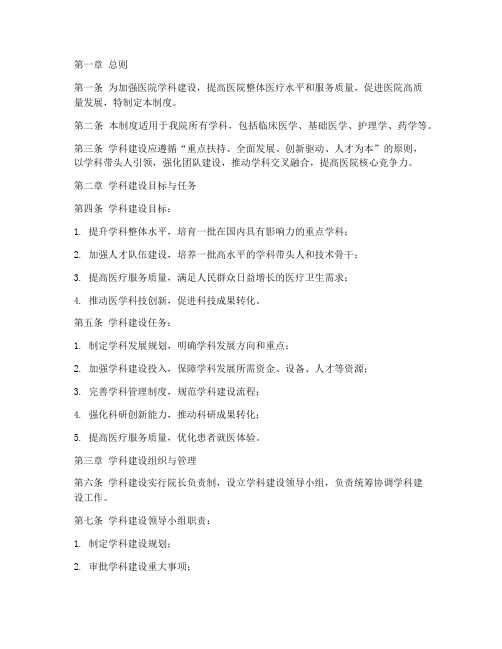 第一章 总则

第一条 为加强医院学科建设，提高医院整体医疗水平和服务质量，促进医院高质量发展，特制定本制度。

第二条 本制度适用于我院所有学科，包括临床医学、基础医学、护理学、药学等。

第三条 学科建设应遵循“重点扶持、全面发展、创新驱动、人才为本”的原则，以学科带头人引领，强化团队建设，推动学科交叉融合，提高医院核心竞争力。

第二章 学科建设目标与任务

第四条 学科建设目标：

1. 提升学科整体水平，培育一批在国内具有影响力的重点学科；

2. 加强人才队伍建设，培养一批高水平的学科带头人和技术骨干；

3. 提高医疗服务质量，满足人民群众日益增长的医疗卫生需求；

4. 推动医学科技创新，促进科技成果转化。

第五条 学科建设任务：

1. 制定学科发展规划，明确学科发展方向和重点；

2. 加强学科建设投入，保障学科发展所需资金、设备、人才等资源；

3. 完善学科管理制度，规范学科建设流程；

4. 强化科研创新能力，推动科研成果转化；

5. 提高医疗服务质量，优化患者就医体验。

第三章 学科建设组织与管理

第六条 学科建设实行院长负责制，设立学科建设领导小组，负责统筹协调学科建设工作。

第七条 学科建设领导小组职责：

1. 制定学科建设规划；

2. 审批学科建设重大事项；